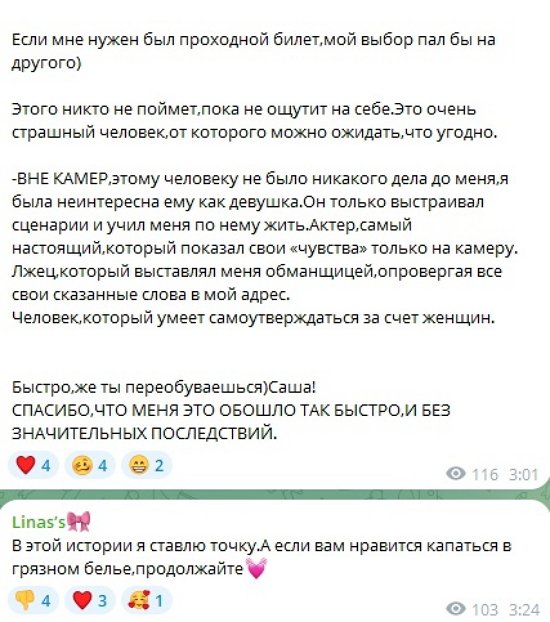 Если мне нужен был проходной билет,мой выбор пал бы на другого)

Этого никто не поймет,пока не ощутит на себе.Это очень страшный человек,от которого можно ожидать,что угодно.

-ВНЕ КАМЕР,этому человеку не было никакого дела до меня,я была неинтересна ему как девушка.Он только выстраивал сценарии и учил меня по нему жить.Актер,самый настоящий,который показал свои «чувства» только на камеру.
Лжец,который выставлял меня обманщицей,опровергая все свои сказанные слова в мой адрес.
Человек,который умеет самоутверждаться за счет женщин.

Быстро,же ты переобуваешься)Саша!
СПАСИБО,ЧТО МЕНЯ ЭТО ОБОШЛО ТАК БЫСТРО,И БЕЗ ЗНАЧИТЕЛЬНЫХ ПОСЛЕДСТВИЙ.

❤️ 4 🥴 4 😁 2
116 3:01

Linas's🎀
В этой истории я ставлю точку.А если вам нравится капаться в грязном белье,продолжайте💓

👎 4 ❤️ 3 🥰 1
103 3:24